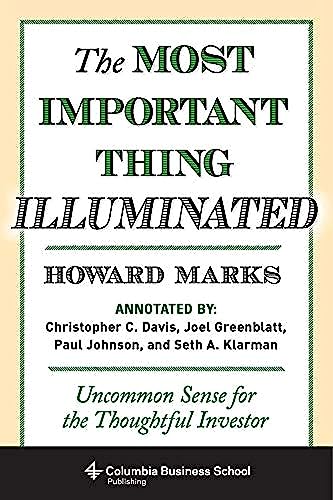 The MOST IMPORTANT THING ILLUMINATED

HOWARD MARKS

ANNOTATED BY:
Christopher C. Davis, Joel Greenblatt, Paul Johnson, and Seth A. Klarman

Uncommon Sense for the Thoughtful Investor

Columbia Business School
Publishing